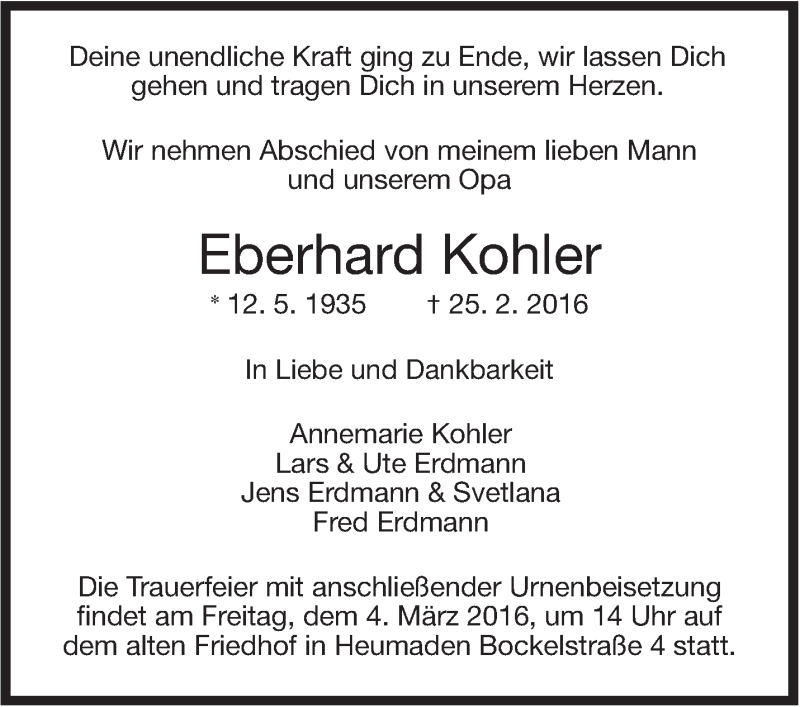 Deine unendliche Kraft ging zu Ende, wir lassen Dich gehen und tragen Dich in unserem Herzen.

Wir nehmen Abschied von meinem lieben Mann und unserem Opa

Eberhard Kohler

* 12. 5. 1935 † 25. 2. 2016

In Liebe und Dankbarkeit

Annemarie Kohler
Lars & Ute Erdmann
Jens Erdmann & Svetlana
Fred Erdmann

Die Trauerfeier mit anschließender Urnenbeisetzung findet am Freitag, dem 4. März 2016, um 14 Uhr auf dem alten Friedhof in Heumaden Bockelstraße 4 statt.